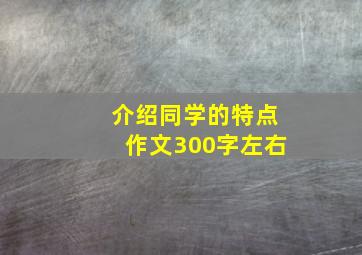 介绍同学的特点
作文300字左右